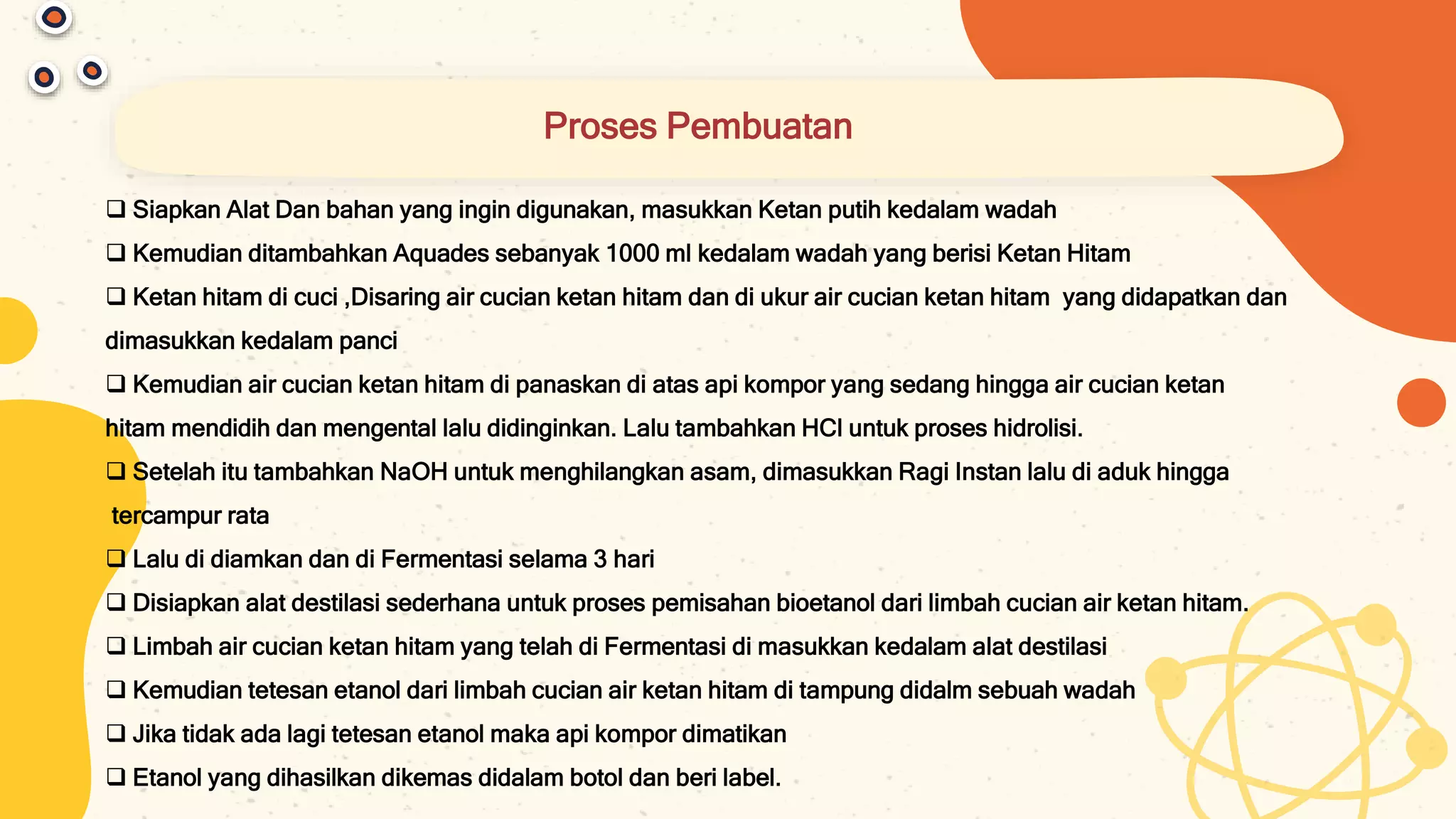 Proses Pembuatan

❑ Siapkan Alat Dan bahan yang ingin digunakan, masukkan Ketan putih kedalam wadah

❑ Kemudian ditambahkan Aquades sebanyak 1000 ml kedalam wadah yang berisi Ketan Hitam

❑ Ketan hitam di cuci ,Disaring air cucian ketan hitam dan di ukur air cucian ketan hitam yang didapatkan dan dimasukkan kedalam panci

❑ Kemudian air cucian ketan hitam di panaskan di atas api kompor yang sedang hingga air cucian ketan hitam mendidih dan mengental lalu didinginkan. Lalu tambahkan HCl untuk proses hidrolisi.

❑ Setelah itu tambahkan NaOH untuk menghilangkan asam, dimasukkan Ragi Instan lalu di aduk hingga tercampur rata

❑ Lalu di diamkan dan di Fermentasi selama 3 hari

❑ Disiapkan alat destilasi sederhana untuk proses pemisahan bioetanol dari limbah cucian air ketan hitam.

❑ Limbah air cucian ketan hitam yang telah di Fermentasi di masukkan kedalam alat destilasi

❑ Kemudian tetesan etanol dari limbah cucian air ketan hitam di tampung didalm sebuah wadah

❑ Jika tidak ada lagi tetesan etanol maka api kompor dimatikan

❑ Etanol yang dihasilkan dikemas didalam botol dan beri label.